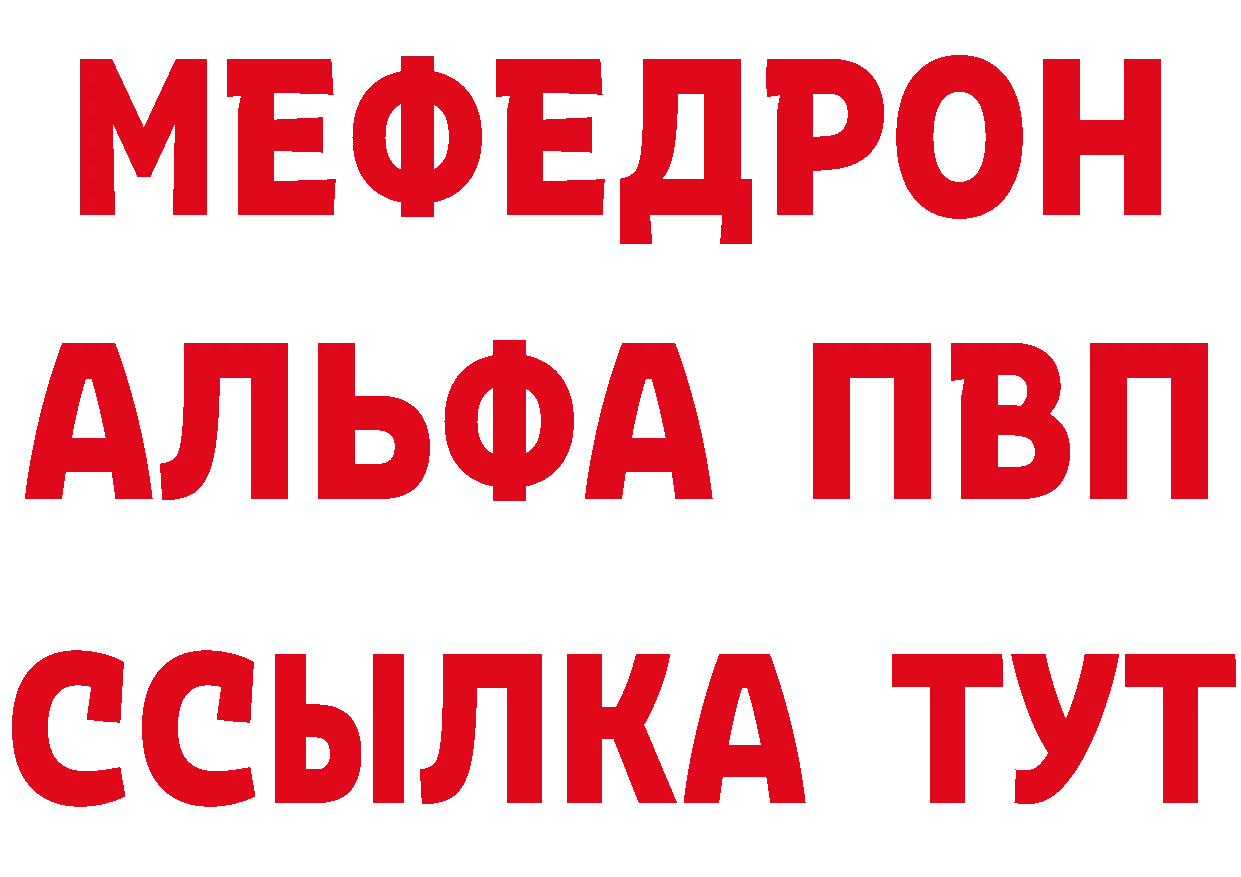 МЕФЕДРОН
АЛЬФА ПВП
ССЫЛКА ТУТ